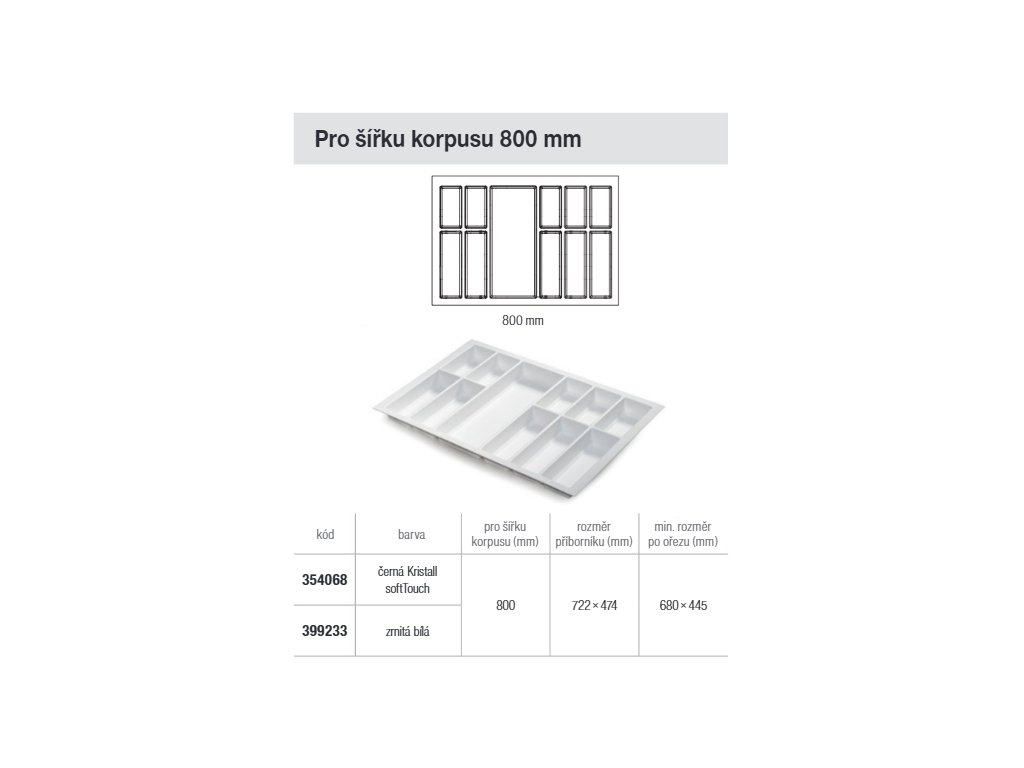 Pro šířku korpusu 800 mm

800 mm

| kód | barva | pro šířku korpusu (mm) | rozměr příborníku (mm) | min. rozměr po ořezu (mm) |
|---|---|---|---|---|
| 354068 | černá Kristall softTouch | 800 | 722 × 474 | 680 × 445 |
| 399233 | zrnitá bílá | | | |